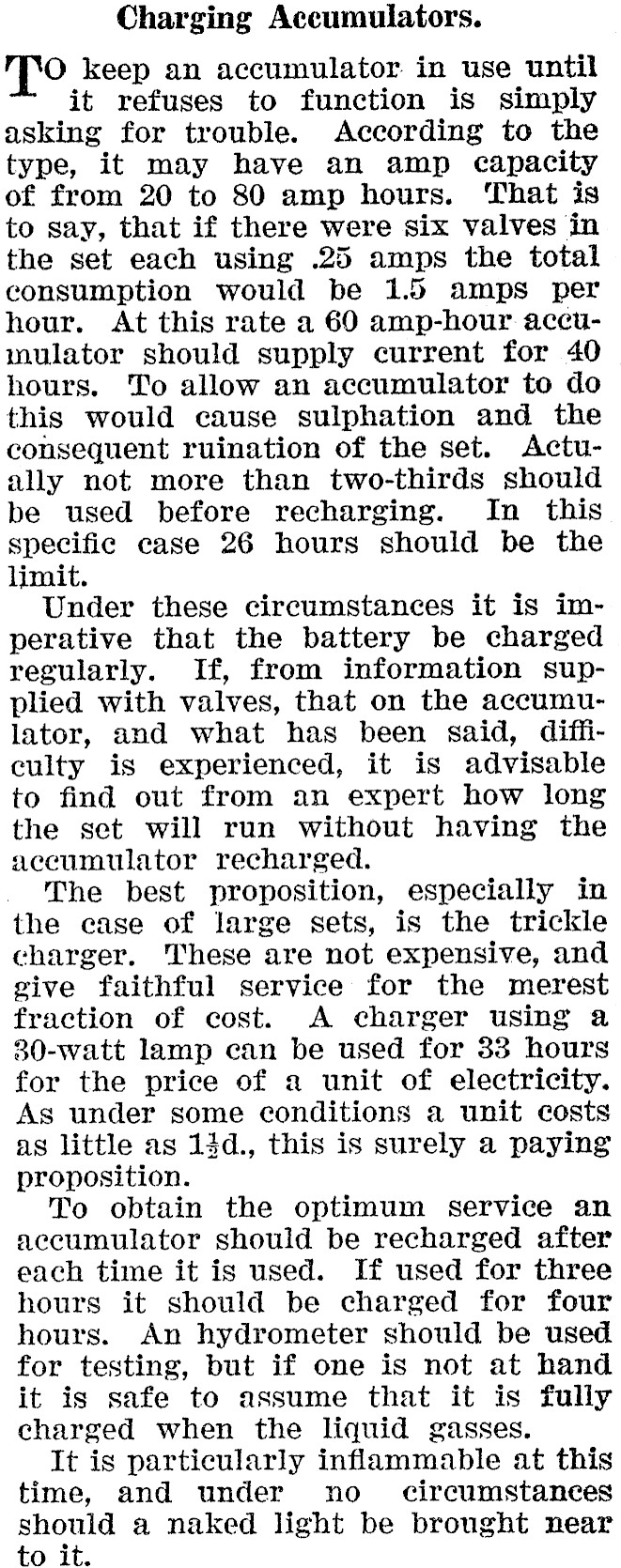 Charging Accumulators.

TO keep an accumulator in use until it refuses to function is simply asking for trouble. According to the type, it may have an amp capacity of from 20 to 80 amp hours. That is to say, that if there were six valves in the set each using .25 amps the total consumption would be 1.5 amps per hour. At this rate a 60 amp-hour accumulator should supply current for 40 hours. To allow an accumulator to do this would cause sulphation and the consequent ruination of the set. Actually not more than two-thirds should be used before recharging. In this specific case 26 hours should be the limit.

Under these circumstances it is imperative that the battery be charged regularly. If, from information supplied with valves, that on the accumulator, and what has been said, difficulty is experienced, it is advisable to find out from an expert how long the set will run without having the accumulator recharged.

The best proposition, especially in the case of large sets, is the trickle charger. These are not expensive, and give faithful service for the merest fraction of cost. A charger using a 30-watt lamp can be used for 33 hours for the price of a unit of electricity. As under some conditions a unit costs as little as $1\frac{1}{2}$d., this is surely a paying proposition.

To obtain the optimum service an accumulator should be recharged after each time it is used. If used for three hours it should be charged for four hours. An hydrometer should be used for testing, but if one is not at hand it is safe to assume that it is fully charged when the liquid gasses.

It is particularly inflammable at this time, and under no circumstances should a naked light be brought near to it.